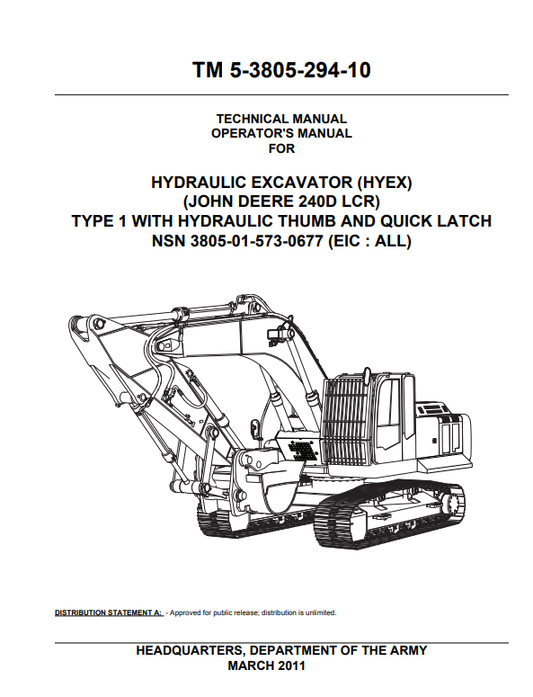 TM 5-3805-294-10

TECHNICAL MANUAL
OPERATOR'S MANUAL
FOR

HYDRAULIC EXCAVATOR (HYEX)
(JOHN DEERE 240D LCR)
TYPE 1 WITH HYDRAULIC THUMB AND QUICK LATCH
NSN 3805-01-573-0677 (EIC : ALL)

DISTRIBUTION STATEMENT A: - Approved for public release; distribution is unlimited.

HEADQUARTERS, DEPARTMENT OF THE ARMY
MARCH 2011